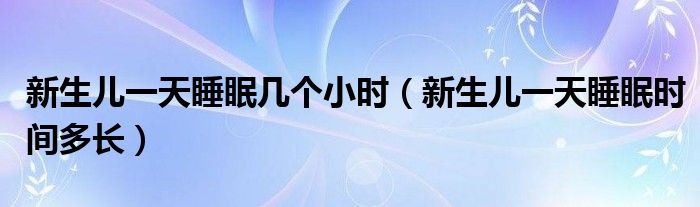 新生儿一天睡眠几个小时（新生儿一天睡眠时间多长）